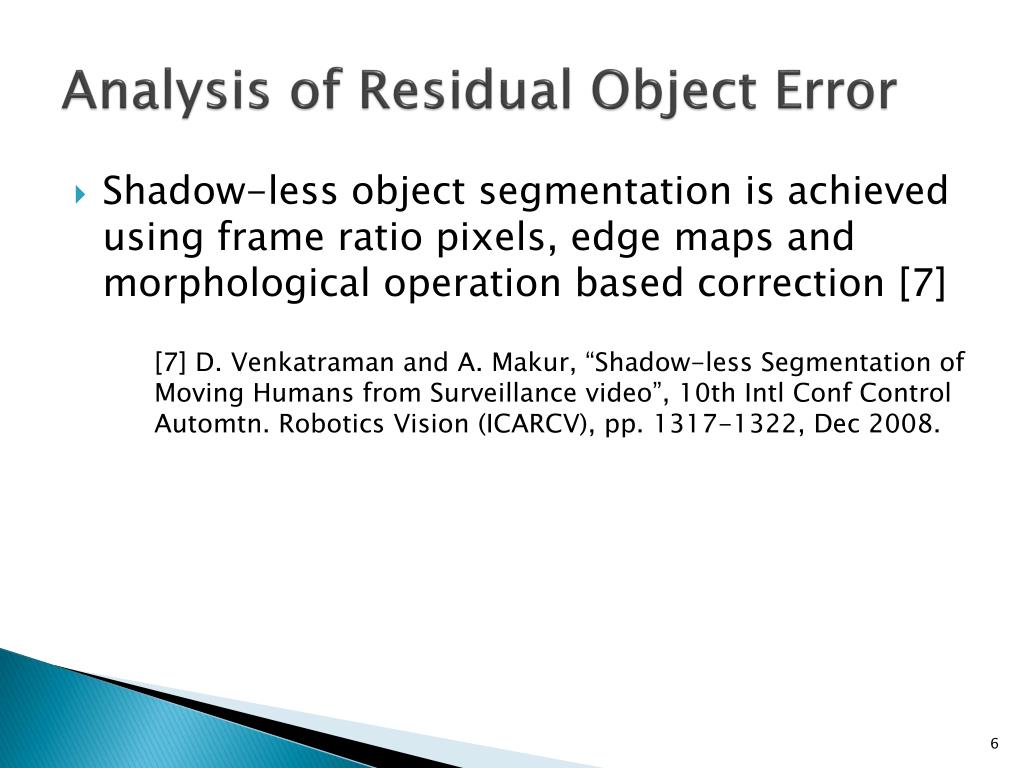 Analysis of Residual Object Error

Shadow-less object segmentation is achieved using frame ratio pixels, edge maps and morphological operation based correction [7]

[7] D. Venkatraman and A. Makur, “Shadow-less Segmentation of Moving Humans from Surveillance video”, 10th Intl Conf Control Automtn. Robotics Vision (ICARCV), pp. 1317-1322, Dec 2008.

6